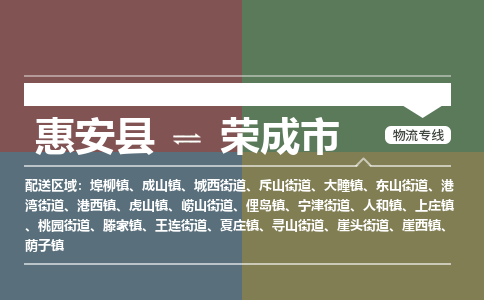 惠安县 ⇌ 荣成市

物流专线

配送区域：埠柳镇、成山镇、城西街道、斥山街道、大疃镇、东山街道、港湾街道、港西镇、虎山镇、崂山街道、俚岛镇、宁津街道、人和镇、上庄镇、桃园街道、滕家镇、王连街道、夏庄镇、寻山街道、崖头街道、崖西镇、荫子镇